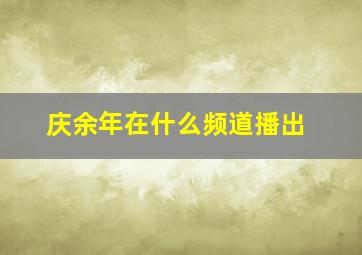 庆余年在什么频道播出